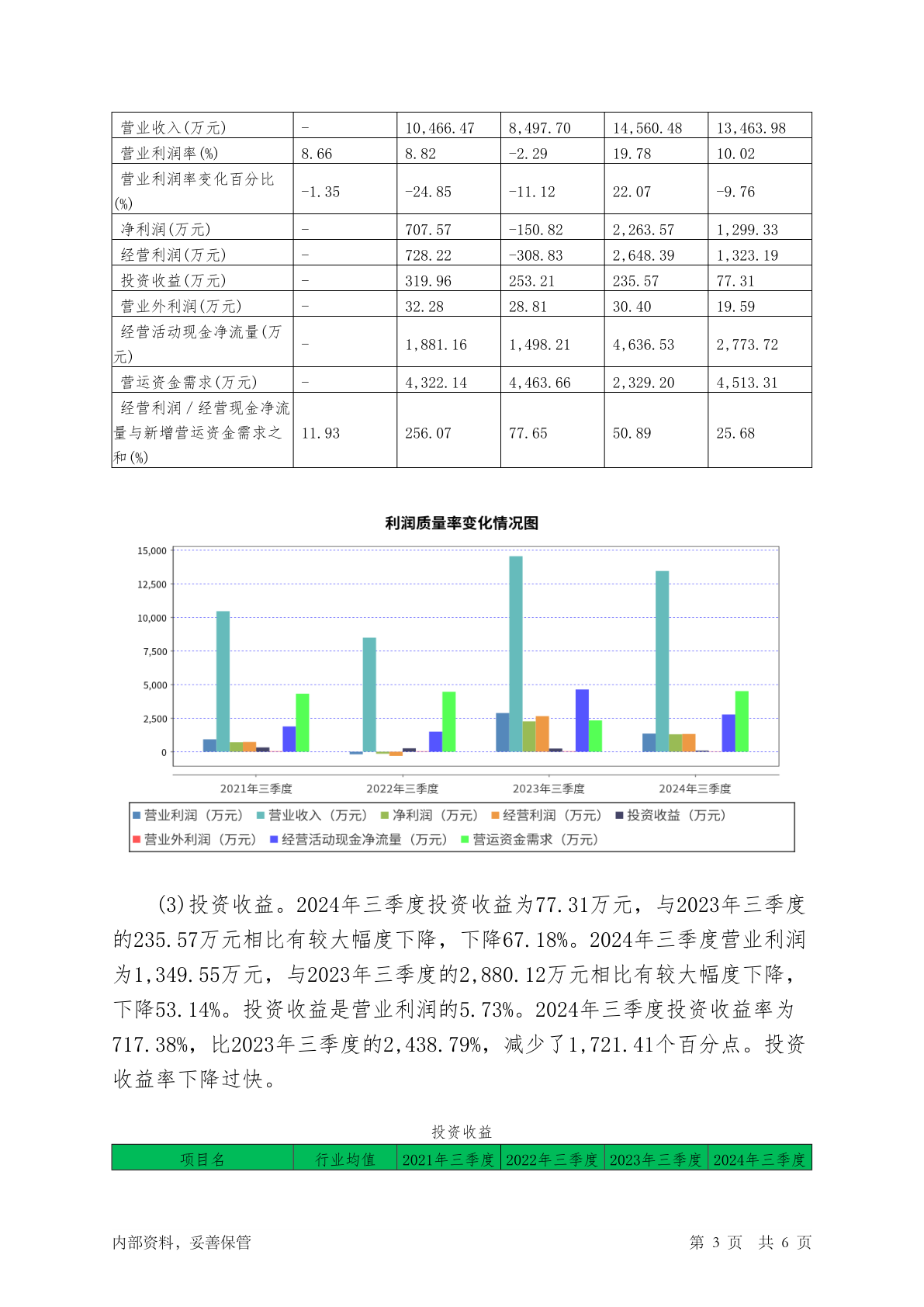 | 营业收入(万元) | - | 10,466.47 | 8,497.70 | 14,560.48 | 13,463.98 |
|---|---|---|---|---|---|
| 营业利润率(%) | 8.66 | 8.82 | -2.29 | 19.78 | 10.02 |
| 营业利润率变化百分比(%) | -1.35 | -24.85 | -11.12 | 22.07 | -9.76 |
| 净利润(万元) | - | 707.57 | -150.82 | 2,263.57 | 1,299.33 |
| 经营利润(万元) | - | 728.22 | -308.83 | 2,648.39 | 1,323.19 |
| 投资收益(万元) | - | 319.96 | 253.21 | 235.57 | 77.31 |
| 营业外利润(万元) | - | 32.28 | 28.81 | 30.40 | 19.59 |
| 经营活动现金净流量(万元) | - | 1,881.16 | 1,498.21 | 4,636.53 | 2,773.72 |
| 营运资金需求(万元) | - | 4,322.14 | 4,463.66 | 2,329.20 | 4,513.31 |
| 经营利润/经营现金净流量与新增营运资金需求之和(%) | 11.93 | 256.07 | 77.65 | 50.89 | 25.68 |

利润质量率变化情况图

15,000
12,500
10,000
7,500
5,000
2,500
0

2021年三季度 2022年三季度 2023年三季度 2024年三季度

营业利润（万元） 营业收入（万元） 净利润（万元） 经营利润（万元） 投资收益（万元） 营业外利润（万元） 经营活动现金净流量（万元） 营运资金需求（万元）

(3)投资收益。2024年三季度投资收益为77.31万元，与2023年三季度的235.57万元相比有较大幅度下降，下降67.18%。2024年三季度营业利润为1,349.55万元，与2023年三季度的2,880.12万元相比有较大幅度下降，下降53.14%。投资收益是营业利润的5.73%。2024年三季度投资收益率为717.38%，比2023年三季度的2,438.79%，减少了1,721.41个百分点。投资收益率下降过快。

投资收益

| 项目名 | 行业均值 | 2021年三季度 | 2022年三季度 | 2023年三季度 | 2024年三季度 |
|---|---|---|---|---|---|

内部资料，妥善保管 第 3 页 共 6 页